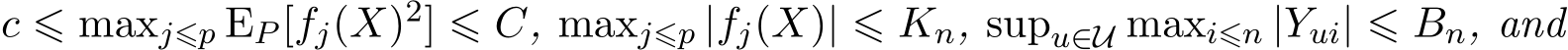 $c \leqslant \max_{j \leqslant p} \mathrm{E}_P[f_j(X)^2] \leqslant C$, $\max_{j \leqslant p} |f_j(X)| \leqslant K_n$, $\sup_{u \in \mathcal{U}} \max_{i \leqslant n} |Y_{ui}| \leqslant B_n$, and